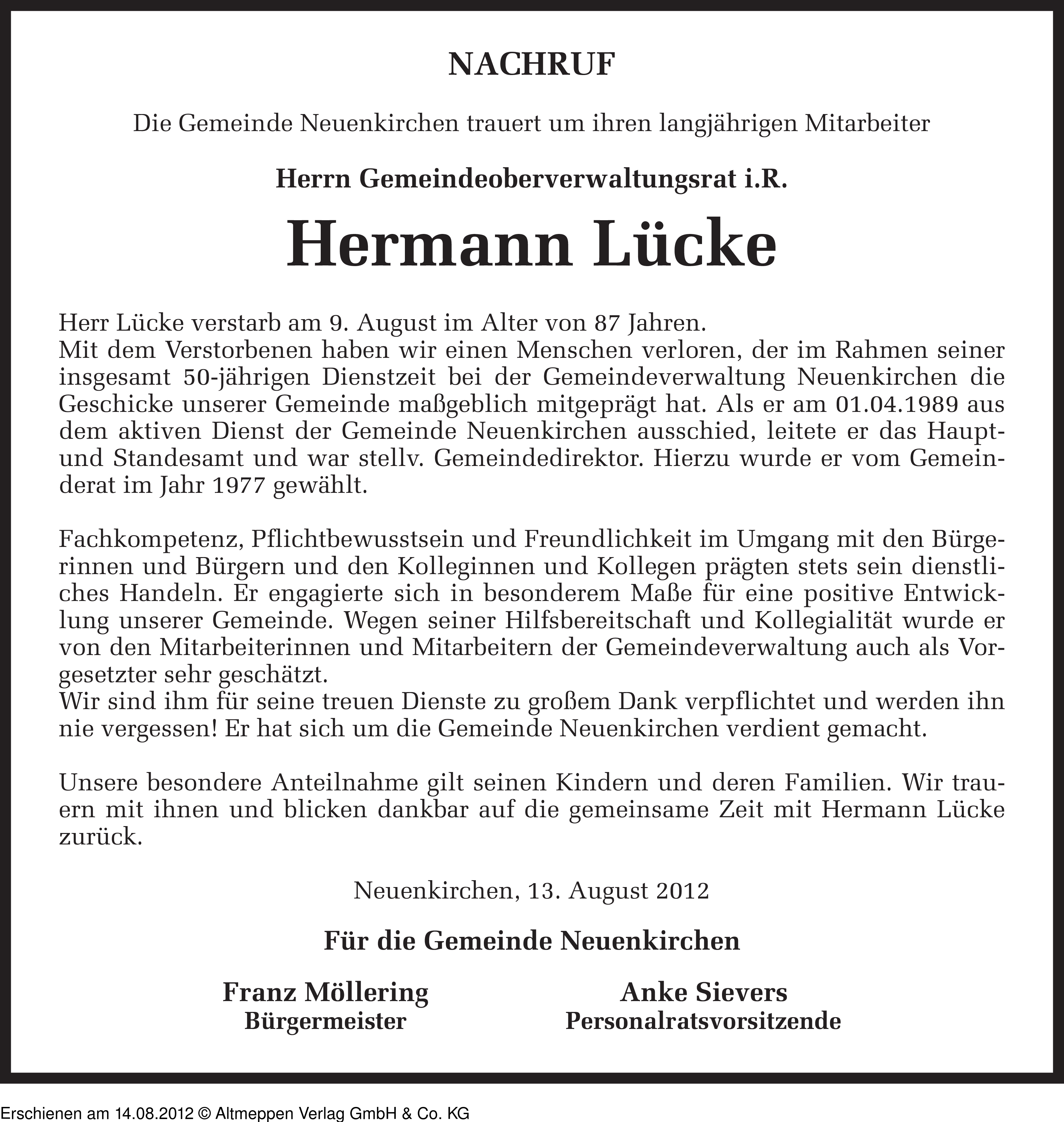 NACHRUF

Die Gemeinde Neuenkirchen trauert um ihren langjährigen Mitarbeiter

Herrn Gemeindeoberverwaltungsrat i.R.

Hermann Lücke

Herr Lücke verstarb am 9. August im Alter von 87 Jahren.
Mit dem Verstorbenen haben wir einen Menschen verloren, der im Rahmen seiner insgesamt 50-jährigen Dienstzeit bei der Gemeindeverwaltung Neuenkirchen die Geschicke unserer Gemeinde maßgeblich mitgeprägt hat. Als er am 01.04.1989 aus dem aktiven Dienst der Gemeinde Neuenkirchen ausschied, leitete er das Haupt- und Standesamt und war stellv. Gemeindedirektor. Hierzu wurde er vom Gemeinderat im Jahr 1977 gewählt.

Fachkompetenz, Pflichtbewusstsein und Freundlichkeit im Umgang mit den Bürgerinnen und Bürgern und den Kolleginnen und Kollegen prägten stets sein dienstliches Handeln. Er engagierte sich in besonderem Maße für eine positive Entwicklung unserer Gemeinde. Wegen seiner Hilfsbereitschaft und Kollegialität wurde er von den Mitarbeiterinnen und Mitarbeitern der Gemeindeverwaltung auch als Vorgesetzter sehr geschätzt.
Wir sind ihm für seine treuen Dienste zu großem Dank verpflichtet und werden ihn nie vergessen! Er hat sich um die Gemeinde Neuenkirchen verdient gemacht.

Unsere besondere Anteilnahme gilt seinen Kindern und deren Familien. Wir trauern mit ihnen und blicken dankbar auf die gemeinsame Zeit mit Hermann Lücke zurück.

Neuenkirchen, 13. August 2012

Für die Gemeinde Neuenkirchen

Franz Möllering
Bürgermeister

Anke Sievers
Personalratsvorsitzende

Erschienen am 14.08.2012 © Altmeppen Verlag GmbH & Co. KG